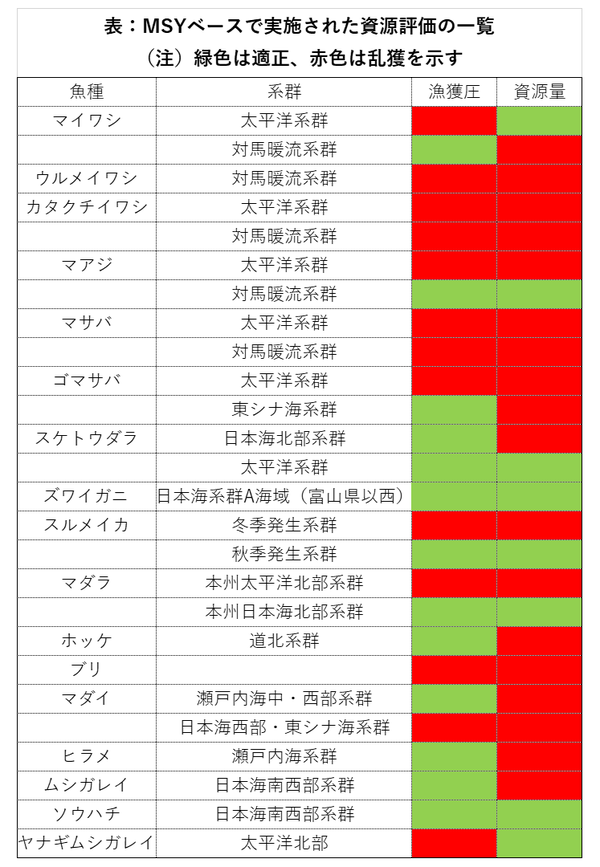 表：MSYベースで実施された資源評価の一覧
（注）緑色は適正、赤色は乱獲を示す

| 魚種 | 系群 | 漁獲圧 | 資源量 |
|---|---|---|---|
| マイワシ | 太平洋系群 | | |
| | 対馬暖流系群 | | |
| ウルメイワシ | 対馬暖流系群 | | |
| カタクチイワシ | 太平洋系群 | | |
| | 対馬暖流系群 | | |
| マアジ | 太平洋系群 | | |
| | 対馬暖流系群 | | |
| マサバ | 太平洋系群 | | |
| | 対馬暖流系群 | | |
| ゴマサバ | 太平洋系群 | | |
| | 東シナ海系群 | | |
| スケトウダラ | 日本海北部系群 | | |
| | 太平洋系群 | | |
| ズワイガニ | 日本海系群A海域（富山県以西） | | |
| スルメイカ | 冬季発生系群 | | |
| | 秋季発生系群 | | |
| マダラ | 本州太平洋北部系群 | | |
| | 本州日本海北部系群 | | |
| ホッケ | 道北系群 | | |
| ブリ | | | |
| マダイ | 瀬戸内海中・西部系群 | | |
| | 日本海西部・東シナ海系群 | | |
| ヒラメ | 瀬戸内海系群 | | |
| ムシガレイ | 日本海南西部系群 | | |
| ソウハチ | 日本海南西部系群 | | |
| ヤナギムシガレイ | 太平洋北部 | | |